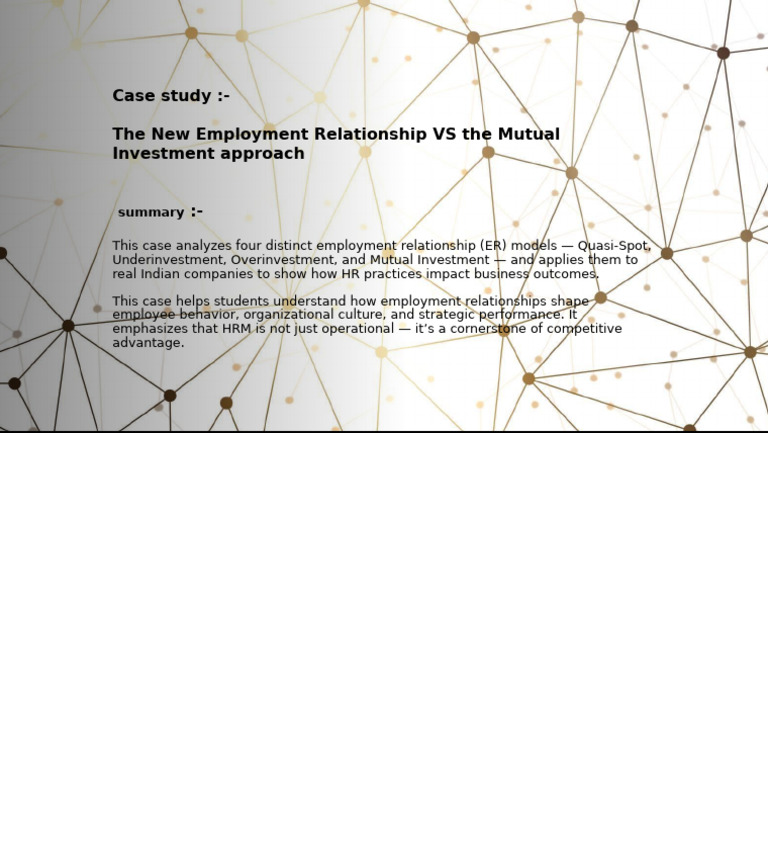 Case study :-

The New Employment Relationship VS the Mutual Investment approach

summary :-

This case analyzes four distinct employment relationship (ER) models — Quasi-Spot, Underinvestment, Overinvestment, and Mutual Investment — and applies them to real Indian companies to show how HR practices impact business outcomes.

This case helps students understand how employment relationships shape employee behavior, organizational culture, and strategic performance. It emphasizes that HRM is not just operational — it's a cornerstone of competitive advantage.